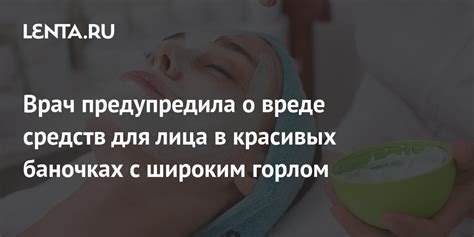 LENTA.RU

Врач предупредила о вреде средств для лица в красивых баночках с широким горлом